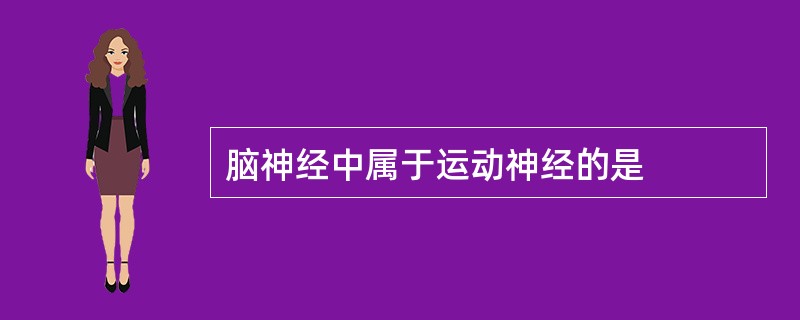 脑神经中属于运动神经的是